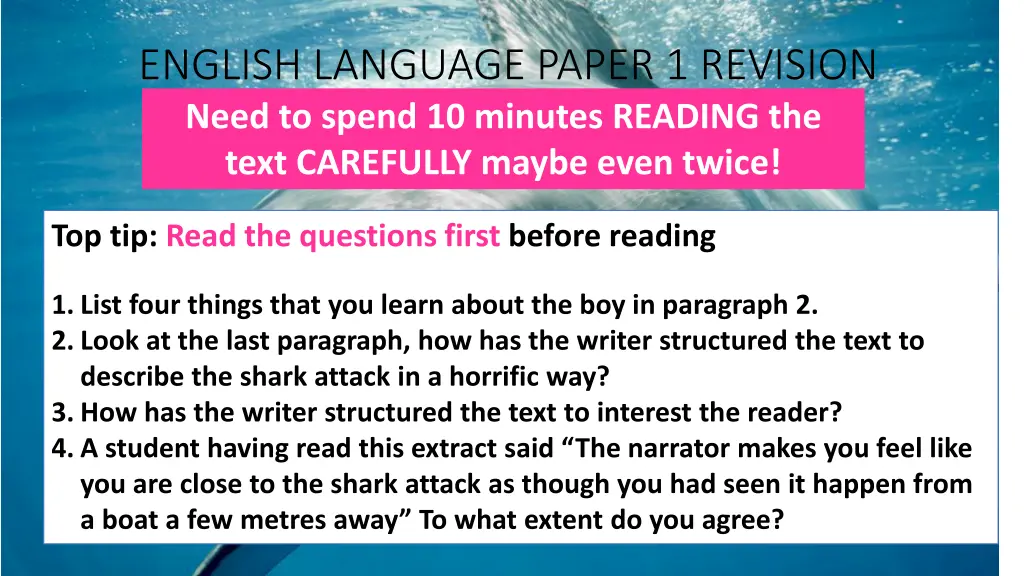 ENGLISH LANGUAGE PAPER 1 REVISION

Need to spend 10 minutes READING the text CAREFULLY maybe even twice!

Top tip: Read the questions first before reading

1. List four things that you learn about the boy in paragraph 2.
2. Look at the last paragraph, how has the writer structured the text to describe the shark attack in a horrific way?
3. How has the writer structured the text to interest the reader?
4. A student having read this extract said “The narrator makes you feel like you are close to the shark attack as though you had seen it happen from a boat a few metres away” To what extent do you agree?